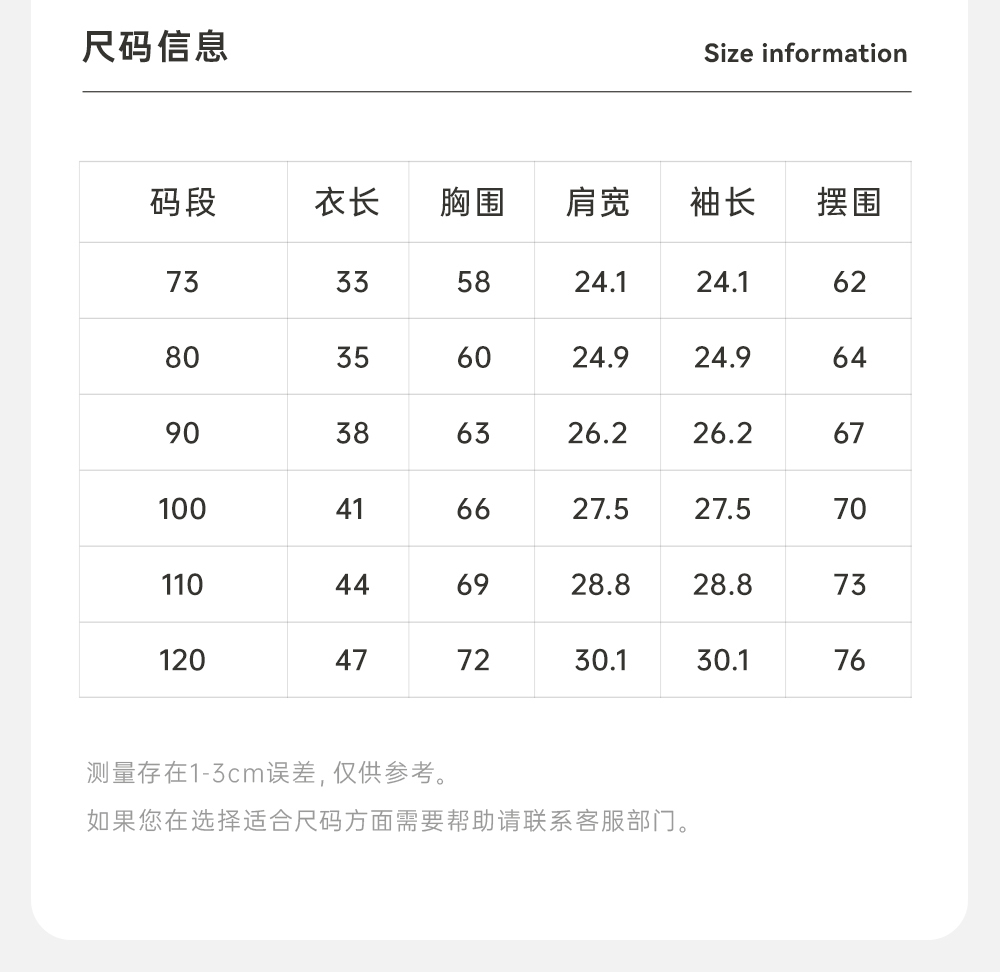 尺码信息

Size information

| 码段 | 衣长 | 胸围 | 肩宽 | 袖长 | 摆围 |
|---|---|---|---|---|---|
| 73 | 33 | 58 | 24.1 | 24.1 | 62 |
| 80 | 35 | 60 | 24.9 | 24.9 | 64 |
| 90 | 38 | 63 | 26.2 | 26.2 | 67 |
| 100 | 41 | 66 | 27.5 | 27.5 | 70 |
| 110 | 44 | 69 | 28.8 | 28.8 | 73 |
| 120 | 47 | 72 | 30.1 | 30.1 | 76 |

测量存在1-3cm误差,仅供参考。

如果您在选择适合尺码方面需要帮助请联系客服部门。